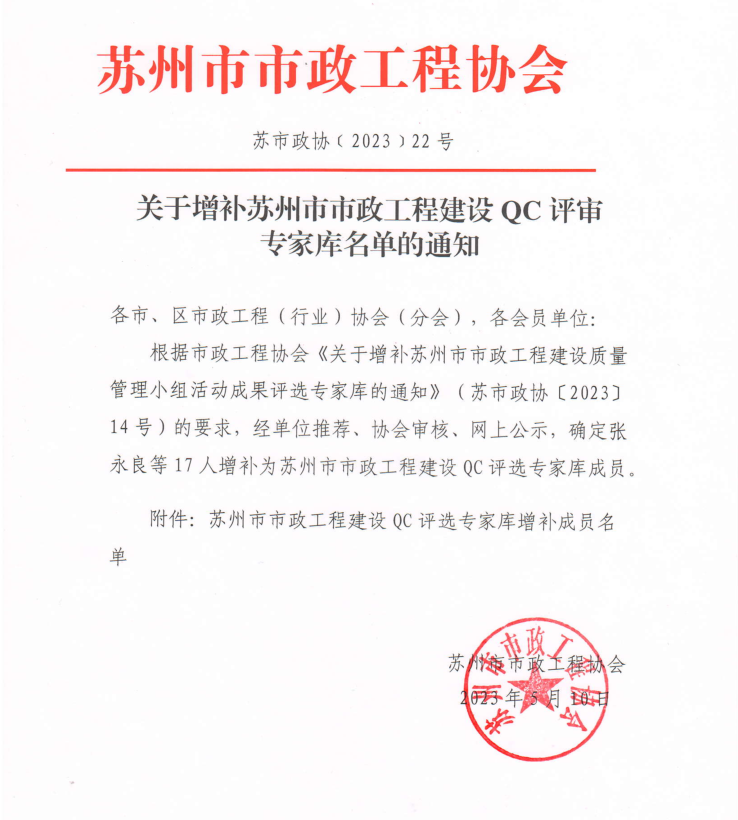 苏州市市政工程协会

苏市政协（2023）22号

关于增补苏州市市政工程建设 QC 评审专家库名单的通知

各市、区市政工程（行业）协会（分会），各会员单位：

根据市政工程协会《关于增补苏州市市政工程建设质量管理小组活动成果评选专家库的通知》（苏市政协〔2023〕14号）的要求，经单位推荐、协会审核、网上公示，确定张永良等17人增补为苏州市市政工程建设QC评选专家库成员。

附件：苏州市市政工程建设QC评选专家库增补成员名单

苏州市市政工程协会
2023年5月10日

苏州市市政工程协会